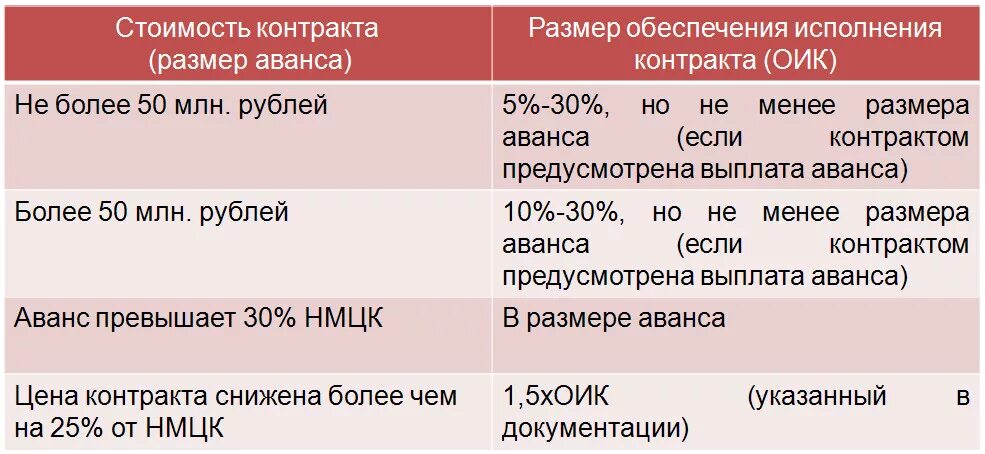 | Стоимость контракта (размер аванса) | Размер обеспечения исполнения контракта (ОИК) |
|---|---|
| Не более 50 млн. рублей | 5%-30%, но не менее размера аванса (если контрактом предусмотрена выплата аванса) |
| Более 50 млн. рублей | 10%-30%, но не менее размера аванса (если контрактом предусмотрена выплата аванса) |
| Аванс превышает 30% НМЦК | В размере аванса |
| Цена контракта снижена более чем на 25% от НМЦК | 1,5хОИК (указанный в документации) |